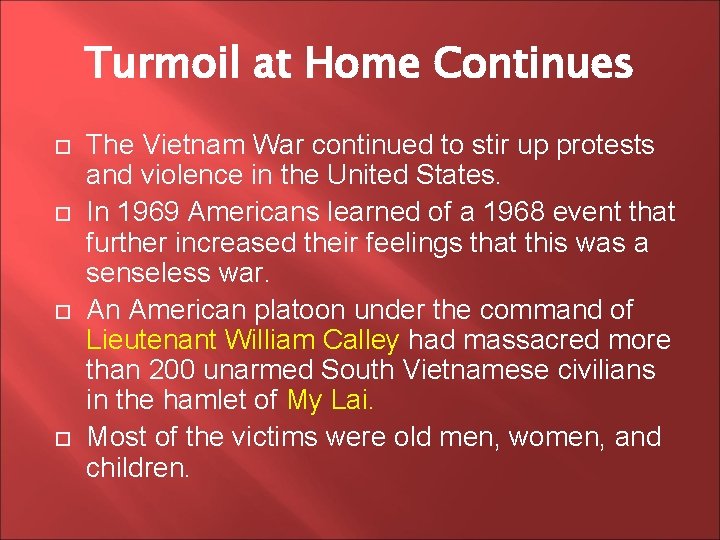 Turmoil at Home Continues

The Vietnam War continued to stir up protests and violence in the United States.

In 1969 Americans learned of a 1968 event that further increased their feelings that this was a senseless war.

An American platoon under the command of Lieutenant William Calley had massacred more than 200 unarmed South Vietnamese civilians in the hamlet of My Lai.

Most of the victims were old men, women, and children.